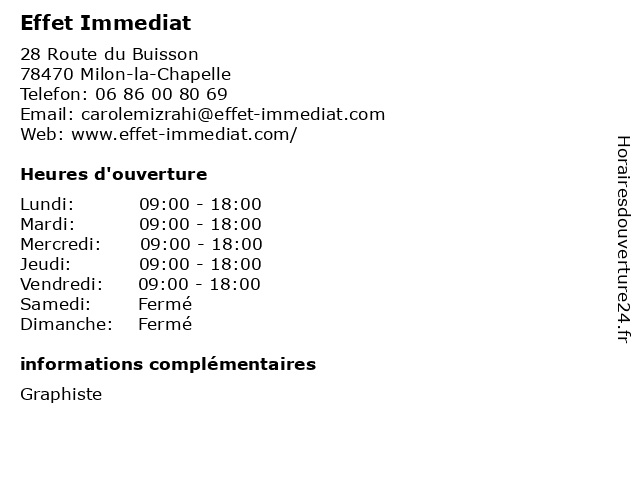 Effet Immediat

28 Route du Buisson
78470 Milon-la-Chapelle
Telefon: 06 86 00 80 69
Email: carolemizrahi@effet-immediat.com
Web: www.effet-immediat.com/

Heures d'ouverture

| | |
|---|---|
| Lundi: | 09:00 - 18:00 |
| Mardi: | 09:00 - 18:00 |
| Mercredi: | 09:00 - 18:00 |
| Jeudi: | 09:00 - 18:00 |
| Vendredi: | 09:00 - 18:00 |
| Samedi: | Fermé |
| Dimanche: | Fermé |

informations complémentaires

Graphiste

Horairesdouverture24.fr